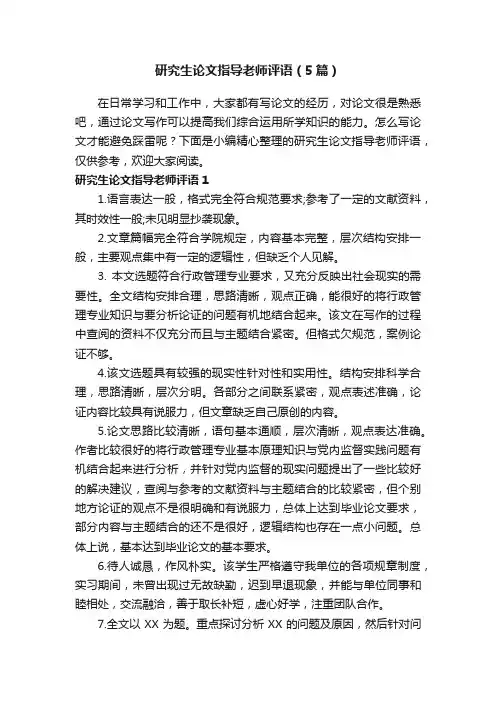 研究生论文指导老师评语（5篇）

在日常学习和工作中，大家都有写论文的经历，对论文很是熟悉吧，通过论文写作可以提高我们综合运用所学知识的能力。怎么写论文才能避免踩雷呢？下面是小编精心整理的研究生论文指导老师评语，仅供参考，欢迎大家阅读。

研究生论文指导老师评语1

1.语言表达一般，格式完全符合规范要求;参考了一定的文献资料，其时效性一般;未见明显抄袭现象。

2.文章篇幅完全符合学院规定，内容基本完整，层次结构安排一般，主要观点集中有一定的逻辑性，但缺乏个人见解。

3. 本文选题符合行政管理专业要求，又充分反映出社会现实的需要性。全文结构安排合理，思路清晰，观点正确，能很好的将行政管理专业知识与要分析论证的问题有机地结合起来。该文在写作的过程中查阅的资料不仅充分而且与主题结合紧密。但格式欠规范，案例论证不够。

4.该文选题具有较强的现实性针对性和实用性。结构安排科学合理，思路清晰，层次分明。各部分之间联系紧密，观点表述准确，论证内容比较具有说服力，但文章缺乏自己原创的内容。

5.论文思路比较清晰，语句基本通顺，层次清晰，观点表达准确。作者比较很好的将行政管理专业基本原理知识与党内监督实践问题有机结合起来进行分析，并针对党内监督的现实问题提出了一些比较好的解决建议，查阅与参考的文献资料与主题结合的比较紧密，但个别地方论证的观点不是很明确和有说服力，总体上达到毕业论文要求，部分内容与主题结合的还不是很好，逻辑结构也存在一点小问题。总体上说，基本达到毕业论文的基本要求。

6.待人诚恳，作风朴实。该学生严格遵守我单位的各项规章制度，实习期间，未曾出现过无故缺勤，迟到早退现象，并能与单位同事和睦相处，交流融洽，善于取长补短，虚心好学，注重团队合作。

7.全文以 XX 为题。重点探讨分析 XX 的问题及原因，然后针对问